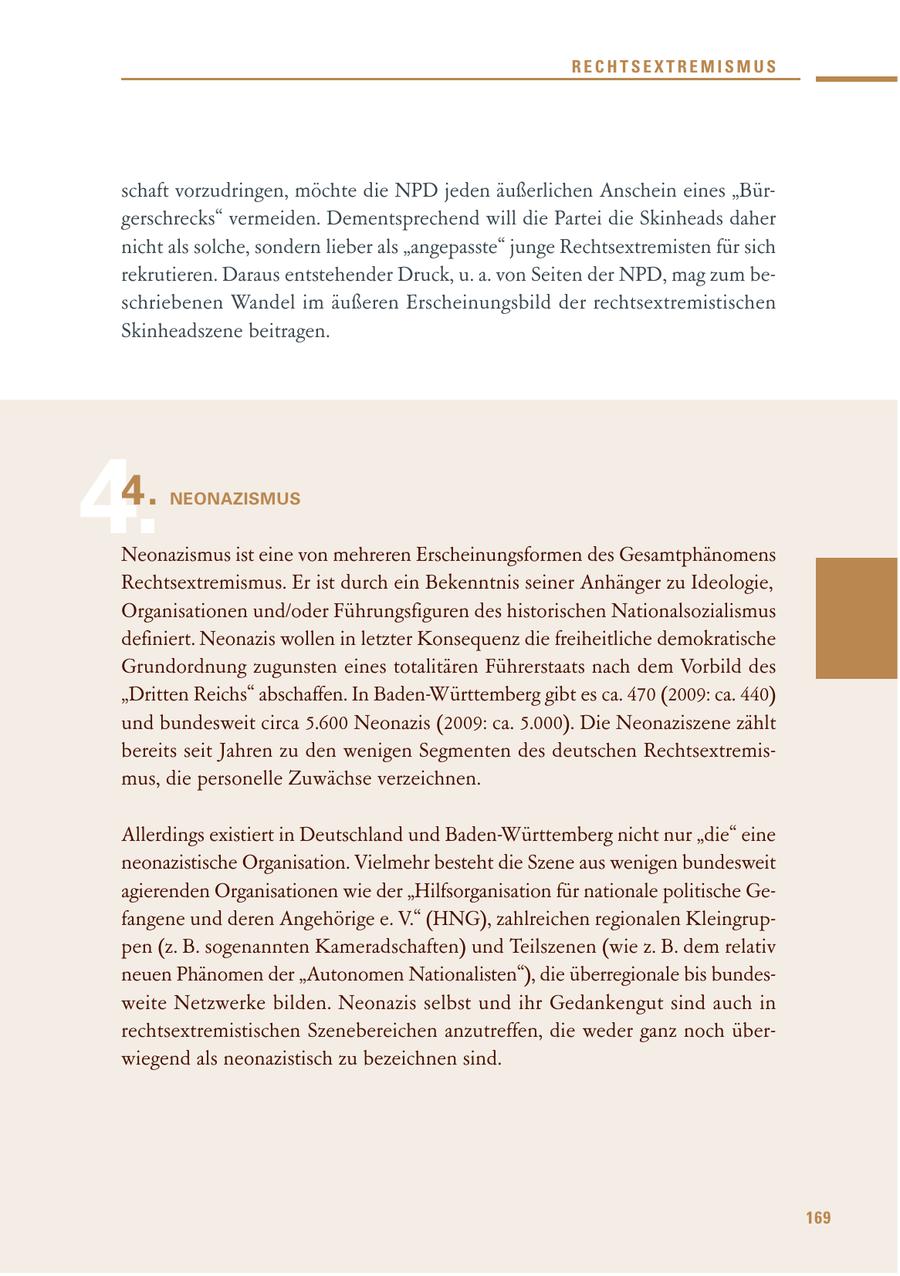 RECHTSEXTREMISMUS

schaft vorzudringen, möchte die NPD jeden äußerlichen Anschein eines „Bürgerschrecks“ vermeiden. Dementsprechend will die Partei die Skinheads daher nicht als solche, sondern lieber als „angepasste“ junge Rechtsextremisten für sich rekrutieren. Daraus entstehender Druck, u. a. von Seiten der NPD, mag zum beschriebenen Wandel im äußeren Erscheinungsbild der rechtsextremistischen Skinheadszene beitragen.

4. NEONAZISMUS

Neonazismus ist eine von mehreren Erscheinungsformen des Gesamtphänomens Rechtsextremismus. Er ist durch ein Bekenntnis seiner Anhänger zu Ideologie, Organisationen und/oder Führungsfiguren des historischen Nationalsozialismus definiert. Neonazis wollen in letzter Konsequenz die freiheitliche demokratische Grundordnung zugunsten eines totalitären Führerstaats nach dem Vorbild des „Dritten Reichs“ abschaffen. In Baden-Württemberg gibt es ca. 470 (2009: ca. 440) und bundesweit circa 5.600 Neonazis (2009: ca. 5.000). Die Neonaziszene zählt bereits seit Jahren zu den wenigen Segmenten des deutschen Rechtsextremismus, die personelle Zuwächse verzeichnen.

Allerdings existiert in Deutschland und Baden-Württemberg nicht nur „die“ eine neonazistische Organisation. Vielmehr besteht die Szene aus wenigen bundesweit agierenden Organisationen wie der „Hilfsorganisation für nationale politische Gefangene und deren Angehörige e. V.“ (HNG), zahlreichen regionalen Kleingruppen (z. B. sogenannten Kameradschaften) und Teilszenen (wie z. B. dem relativ neuen Phänomen der „Autonomen Nationalisten“), die überregionale bis bundesweite Netzwerke bilden. Neonazis selbst und ihr Gedankengut sind auch in rechtsextremistischen Szenebereichen anzutreffen, die weder ganz noch überwiegend als neonazistisch zu bezeichnen sind.

169